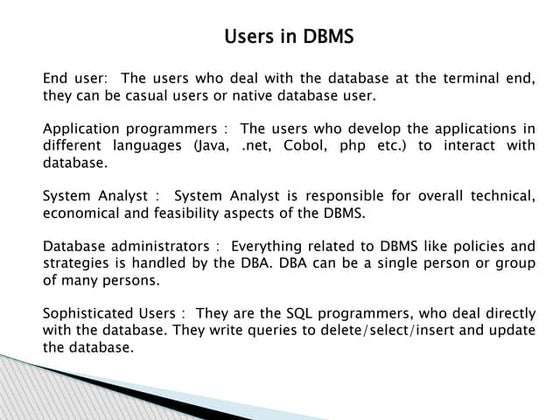 Users in DBMS

End user: The users who deal with the database at the terminal end, they can be casual users or native database user.

Application programmers : The users who develop the applications in different languages (Java, .net, Cobol, php etc.) to interact with database.

System Analyst : System Analyst is responsible for overall technical, economical and feasibility aspects of the DBMS.

Database administrators : Everything related to DBMS like policies and strategies is handled by the DBA. DBA can be a single person or group of many persons.

Sophisticated Users : They are the SQL programmers, who deal directly with the database. They write queries to delete/select/insert and update the database.